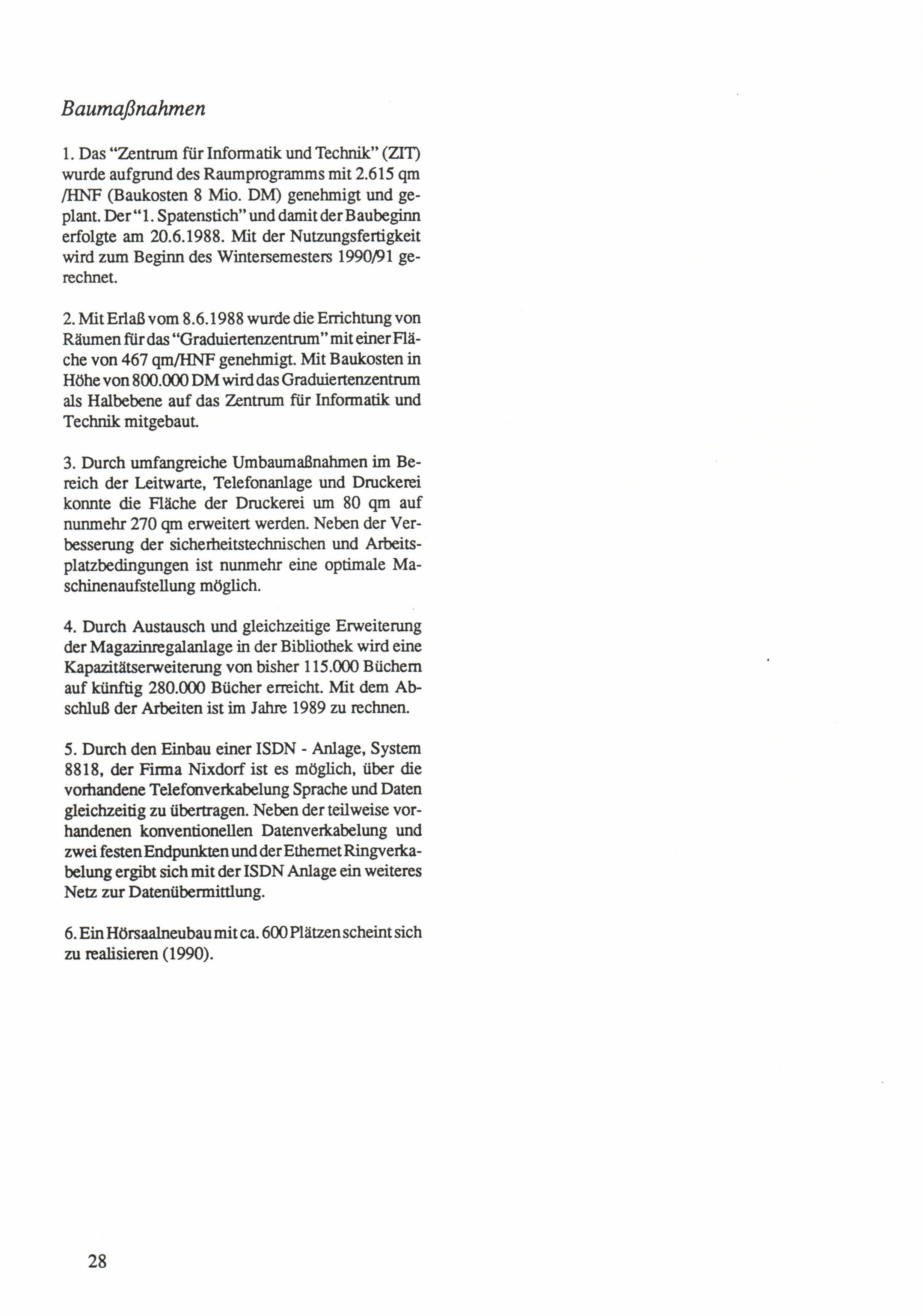 Baumaßnahmen

1. Das "Zentrum für Informatik und Technik" (ZIT) wurde aufgrund des Raumprogramms mit 2.615 qm /HNF (Baukosten 8 Mio. DM) genehmigt und geplant. Der "1. Spatenstich" und damit der Baubeginn erfolgte am 20.6.1988. Mit der Nutzungsfertigkeit wird zum Beginn des Wintersemesters 1990/91 gerechnet.

2. Mit Erlaß vom 8.6.1988 wurde die Errichtung von Räumen für das "Graduiertenzentrum" mit einer Fläche von 467 qm/HNF genehmigt. Mit Baukosten in Höhe von 800.000 DM wird das Graduiertenzentrum als Halbebene auf das Zentrum für Informatik und Technik mitgebaut.

3. Durch umfangreiche Umbaumaßnahmen im Bereich der Leitwarte, Telefonanlage und Druckerei konnte die Fläche der Druckerei um 80 qm auf nunmehr 270 qm erweitert werden. Neben der Verbesserung der sicherheitstechnischen und Arbeitsplatzbedingungen ist nunmehr eine optimale Maschinenaufstellung möglich.

4. Durch Austausch und gleichzeitige Erweiterung der Magazinregalanlage in der Bibliothek wird eine Kapazitätserweiterung von bisher 115.000 Büchern auf künftig 280.000 Bücher erreicht. Mit dem Abschluß der Arbeiten ist im Jahre 1989 zu rechnen.

5. Durch den Einbau einer ISDN - Anlage, System 8818, der Firma Nixdorf ist es möglich, über die vorhandene Telefonverkabelung Sprache und Daten gleichzeitig zu übertragen. Neben der teilweise vorhandenen konventionellen Datenverkabelung und zwei festen Endpunkten und der Ethernet Ringverkabelung ergibt sich mit der ISDN Anlage ein weiteres Netz zur Datenübermittlung.

6. Ein Hörsaalneubau mit ca. 600 Plätzen scheint sich zu realisieren (1990).

28